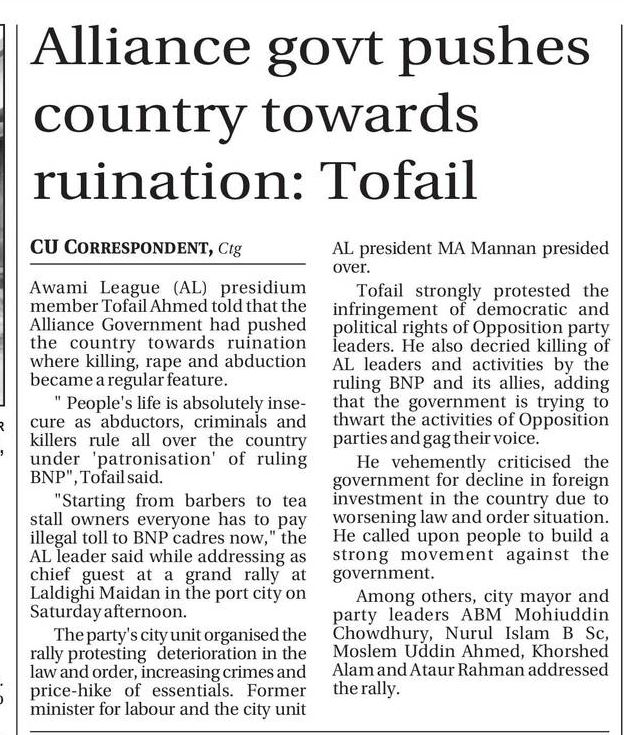 Alliance govt pushes country towards ruination: Tofail

CU CORRESPONDENT, Ctg

Awami League (AL) presidium member Tofail Ahmed told that the Alliance Government had pushed the country towards ruination where killing, rape and abduction became a regular feature.

" People's life is absolutely insecure as abductors, criminals and killers rule all over the country under 'patronisation' of ruling BNP", Tofail said.

"Starting from barbers to tea stall owners everyone has to pay illegal toll to BNP cadres now," the AL leader said while addressing as chief guest at a grand rally at Laldighi Maidan in the port city on Saturday afternoon.

The party's city unit organised the rally protesting deterioration in the law and order, increasing crimes and price-hike of essentials. Former minister for labour and the city unit AL president MA Mannan presided over.

Tofail strongly protested the infringement of democratic and political rights of Opposition party leaders. He also decried killing of AL leaders and activities by the ruling BNP and its allies, adding that the government is trying to thwart the activities of Opposition parties and gag their voice.

He vehemently criticised the government for decline in foreign investment in the country due to worsening law and order situation. He called upon people to build a strong movement against the government.

Among others, city mayor and party leaders ABM Mohiuddin Chowdhury, Nurul Islam B Sc, Moslem Uddin Ahmed, Khorshed Alam and Ataur Rahman addressed the rally.